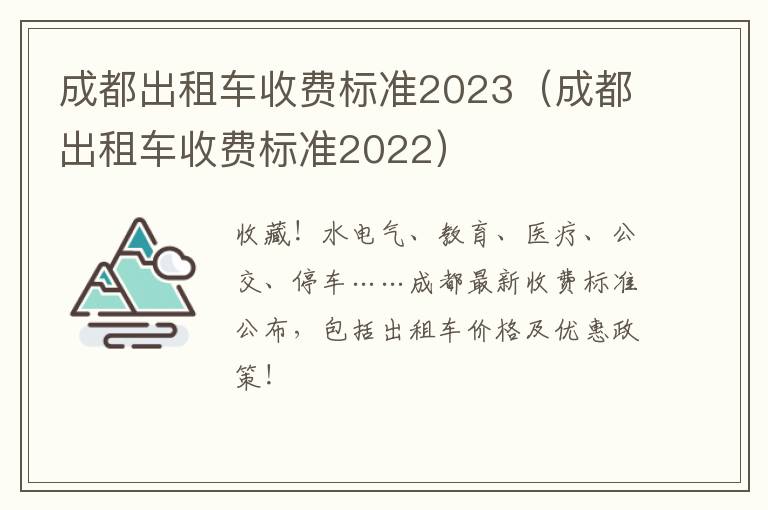 成都出租车收费标准2023（成都出租车收费标准2022）

收藏！水电气、教育、医疗、公交、停车……成都最新收费标准公布，包括出租车价格及优惠政策！